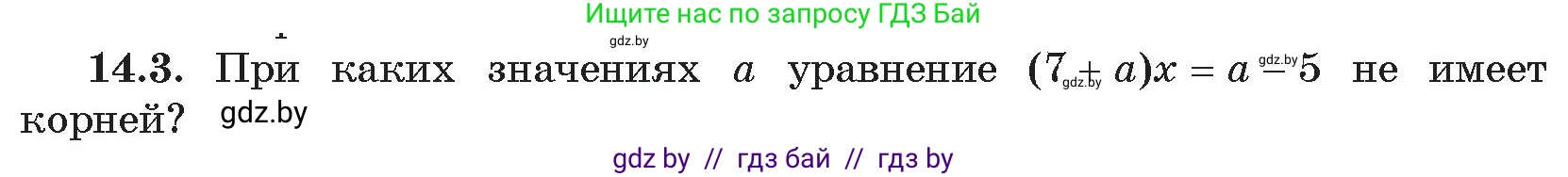 Ищите нас по запросу ГДЗ Бай

gdz.by

14.3. При каких значениях $a$ уравнение $(7 + a)x = a - 5$ не имеет корней? gdz.by

gdz.by

gdz.by

gdz by // гдз бай // гдз by